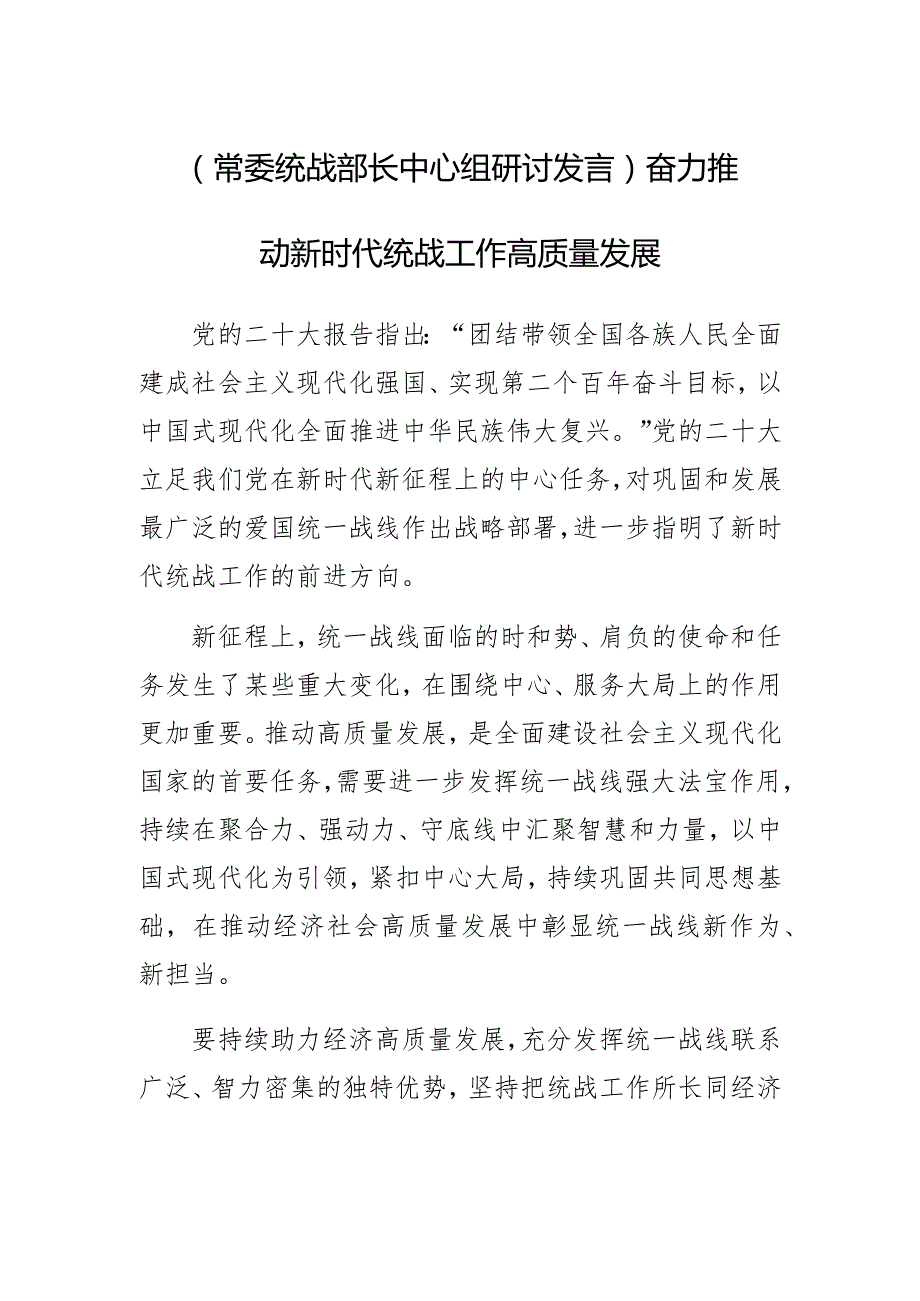 （常委统战部长中心组研讨发言）奋力推动新时代统战工作高质量发展

党的二十大报告指出：“团结带领全国各族人民全面建成社会主义现代化强国、实现第二个百年奋斗目标，以中国式现代化全面推进中华民族伟大复兴。”党的二十大立足我们党在新时代新征程上的中心任务，对巩固和发展最广泛的爱国统一战线作出战略部署，进一步指明了新时代统战工作的前进方向。

新征程上，统一战线面临的时和势、肩负的使命和任务发生了某些重大变化，在围绕中心、服务大局上的作用更加重要。推动高质量发展，是全面建设社会主义现代化国家的首要任务，需要进一步发挥统一战线强大法宝作用，持续在聚合力、强动力、守底线中汇聚智慧和力量，以中国式现代化为引领，紧扣中心大局，持续巩固共同思想基础，在推动经济社会高质量发展中彰显统一战线新作为、新担当。

要持续助力经济高质量发展，充分发挥统一战线联系广泛、智力密集的独特优势，坚持把统战工作所长同经济